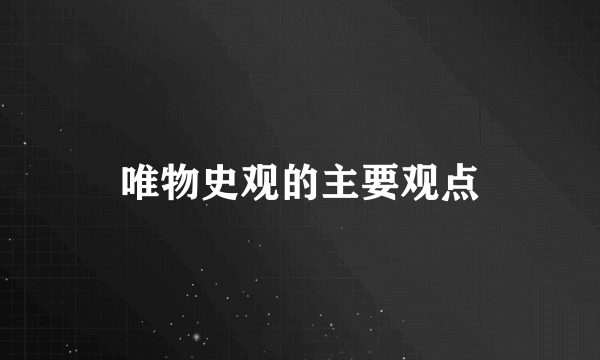 唯物史观的主要观点